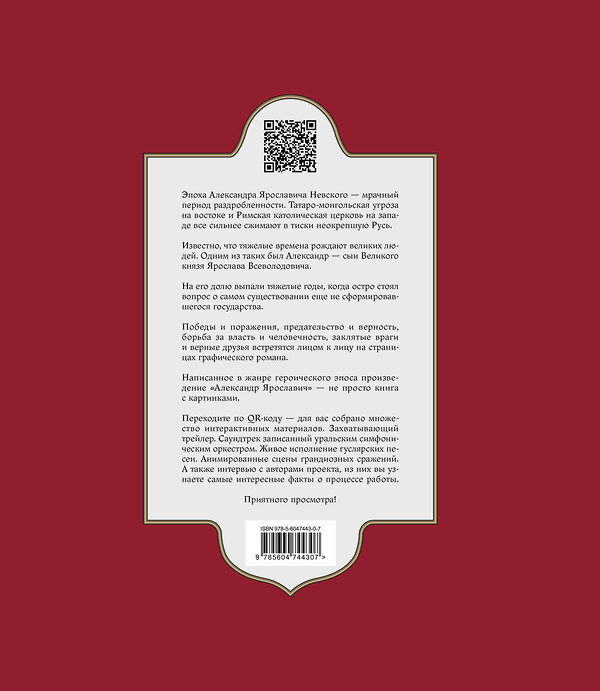 Эпоха Александра Ярославича Невского — мрачный период раздробленности. Татаро-монгольская угроза на востоке и Римская католическая церковь на западе все сильнее сжимают в тиски неокрепшую Русь.

Известно, что тяжелые времена рождают великих людей. Одним из таких был Александр — сын Великого князя Ярослава Всеволодовича.

На его долю выпали тяжелые годы, когда остро стоял вопрос о самом существовании еще не сформировавшегося государства.

Победы и поражения, предательство и верность, борьба за власть и человечность, заклятые враги и верные друзья встретятся лицом к лицу на страницах графического романа.

Написанное в жанре героического эпоса произведение «Александр Ярославич» — не просто книга с картинками.

Переходите по QR-коду — для вас собрано множество интерактивных материалов. Захватывающий трейлер. Саундтрек записанный уральским симфоническим оркестром. Живое исполнение гуслярских песен. Анимированные сцены грандиозных сражений. А также интервью с авторами проекта, из них вы узнаете самые интересные факты о процессе работы.

Приятного просмотра!

ISBN 978-5-6047443-0-7

9 785604 744307 >